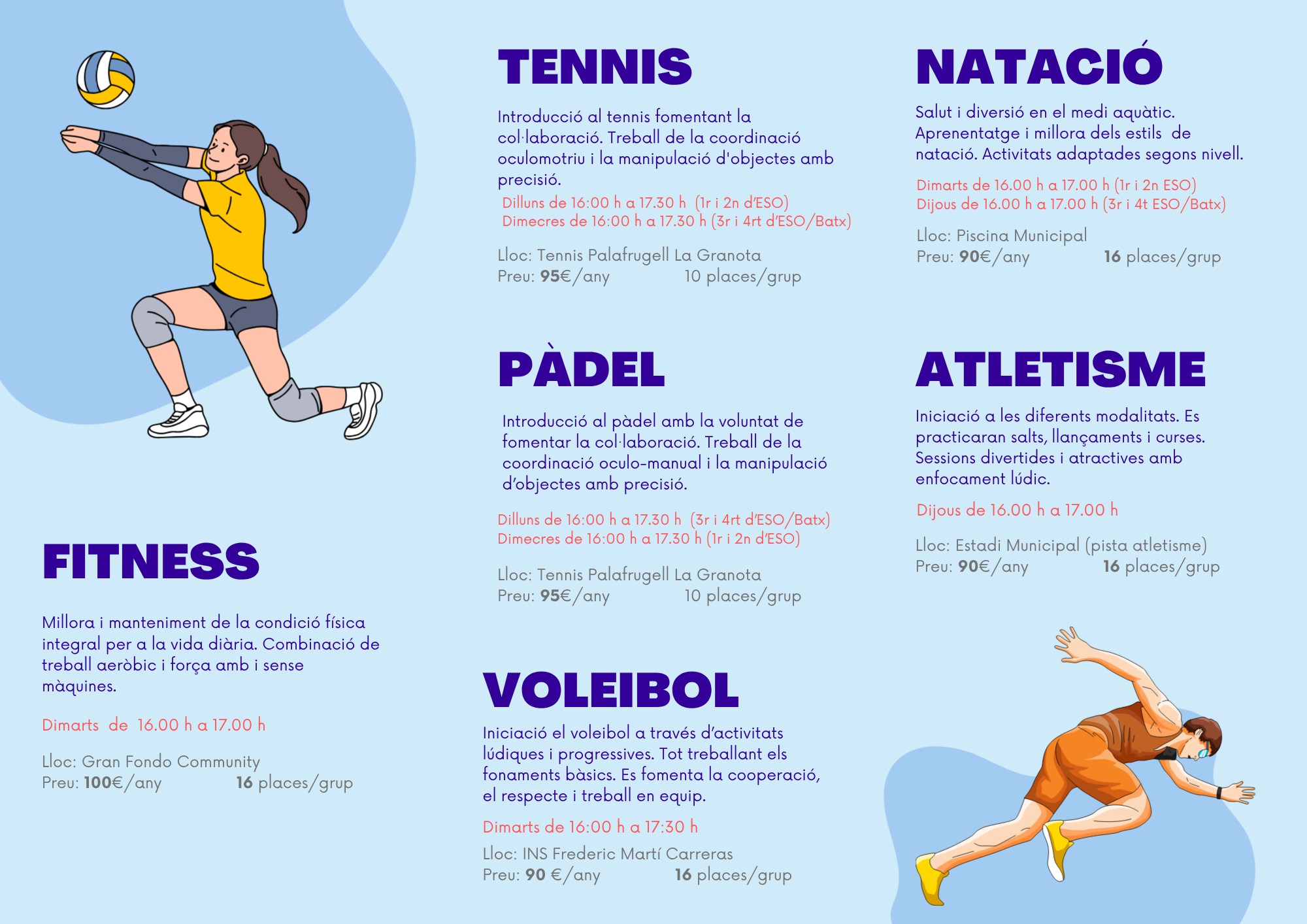 FITNESS

Millora i manteniment de la condició física integral per a la vida diària. Combinació de treball aeròbic i força amb i sense màquines.

Dimarts de 16.00 h a 17.00 h

Lloc: Gran Fondo Community
Preu: 100€/any 16 places/grup

TENNIS

Introducció al tennis fomentant la col·laboració. Treball de la coordinació oculomotriu i la manipulació d'objectes amb precisió.

Dilluns de 16:00 h a 17.30 h (1r i 2n d'ESO)
Dimecres de 16:00 h a 17.30 h (3r i 4rt d'ESO/Batx)

Lloc: Tennis Palafrugell La Granota
Preu: 95€/any 10 places/grup

PÀDEL

Introducció al pàdel amb la voluntat de fomentar la col·laboració. Treball de la coordinació oculo-manual i la manipulació d'objectes amb precisió.

Dilluns de 16:00 h a 17.30 h (3r i 4rt d'ESO/Batx)
Dimecres de 16:00 h a 17.30 h (1r i 2n d'ESO)

Lloc: Tennis Palafrugell La Granota
Preu: 95€/any 10 places/grup

VOLEIBOL

Iniciació el voleibol a través d'activitats lúdiques i progressives. Tot treballant els fonaments bàsics. Es fomenta la cooperació, el respecte i treball en equip.

Dimarts de 16:00 h a 17:30 h

Lloc: INS Frederic Martí Carreras
Preu: 90 €/any 16 places/grup

NATACIÓ

Salut i diversió en el medi aquàtic. Aprenentatge i millora dels estils de natació. Activitats adaptades segons nivell.

Dimarts de 16.00 h a 17.00 h (1r i 2n ESO)
Dijous de 16.00 h a 17.00 h (3r i 4t ESO/Batx)

Lloc: Piscina Municipal
Preu: 90€/any 16 places/grup

ATLETISME

Iniciació a les diferents modalitats. Es practicaran salts, llançaments i curses. Sessions divertides i atractives amb enfocament lúdic.

Dijous de 16.00 h a 17.00 h

Lloc: Estadi Municipal (pista atletisme)
Preu: 90€/any 16 places/grup